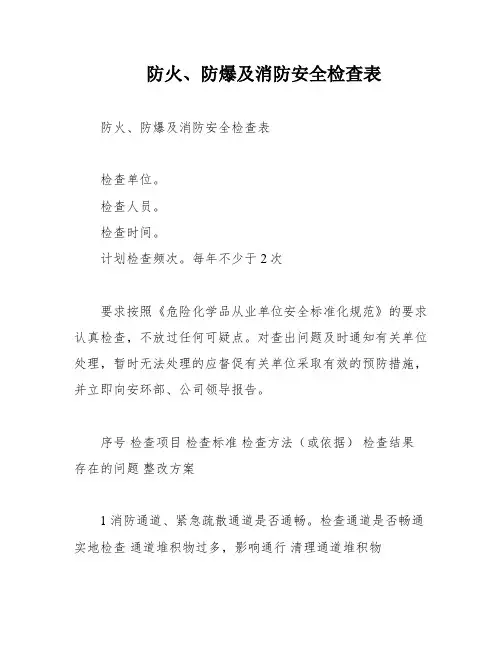 防火、防爆及消防安全检查表

防火、防爆及消防安全检查表

检查单位。

检查人员。

检查时间。

计划检查频次。每年不少于 2 次

要求按照《危险化学品从业单位安全标准化规范》的要求认真检查，不放过任何可疑点。对查出问题及时通知有关单位处理，暂时无法处理的应督促有关单位采取有效的预防措施，并立即向安环部、公司领导报告。

序号 检查项目 检查标准 检查方法（或依据） 检查结果 存在的问题 整改方案

1 消防通道、紧急疏散通道是否通畅。检查通道是否畅通 实地检查 通道堆积物过多，影响通行 清理通道堆积物